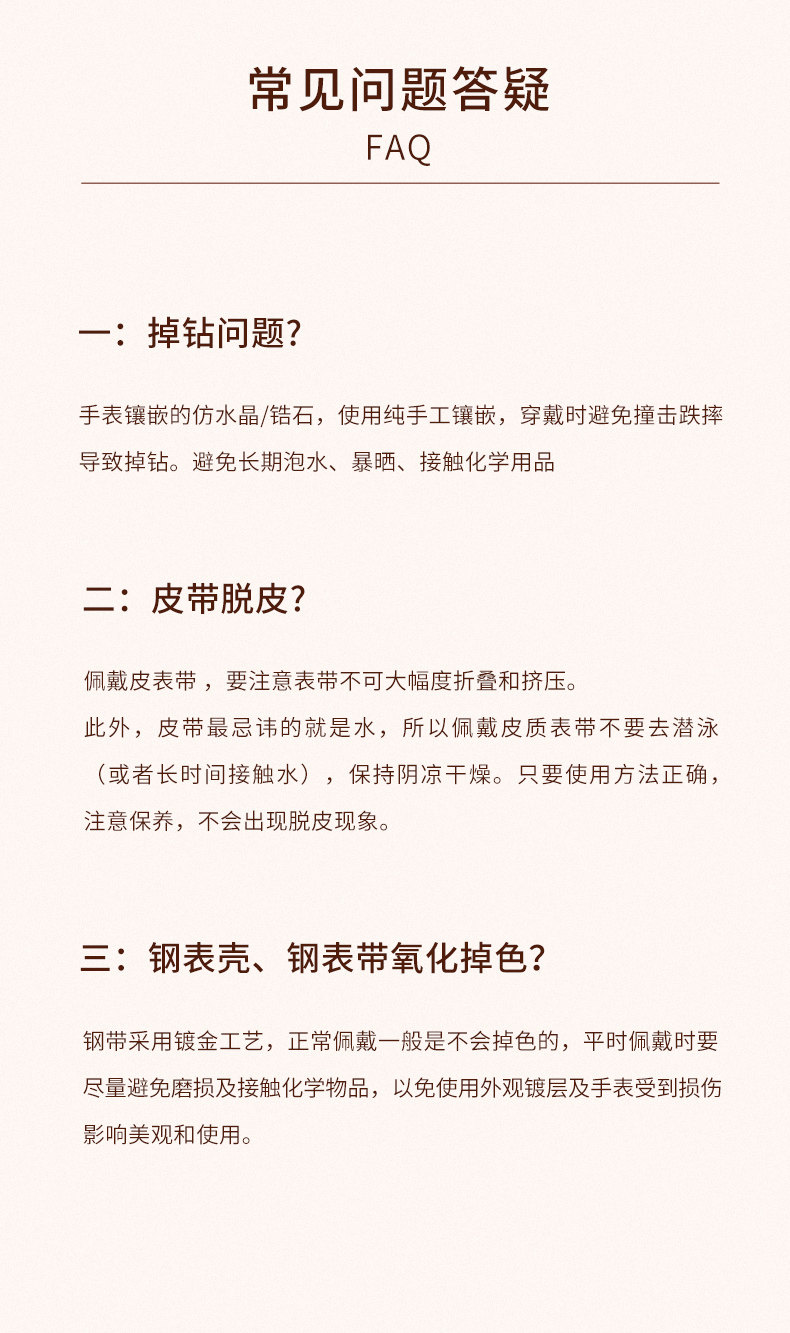 常见问题答疑
FAQ

一：掉钻问题?

手表镶嵌的仿水晶/锆石，使用纯手工镶嵌，穿戴时避免撞击跌摔导致掉钻。避免长期泡水、暴晒、接触化学用品

二：皮带脱皮?

佩戴皮表带，要注意表带不可大幅度折叠和挤压。
此外，皮带最忌讳的就是水，所以佩戴皮质表带不要去潜泳（或者长时间接触水），保持阴凉干燥。只要使用方法正确，注意保养，不会出现脱皮现象。

三：钢表壳、钢表带氧化掉色?

钢带采用镀金工艺，正常佩戴一般是不会掉色的，平时佩戴时要尽量避免磨损及接触化学物品，以免使用外观镀层及手表受到损伤影响美观和使用。